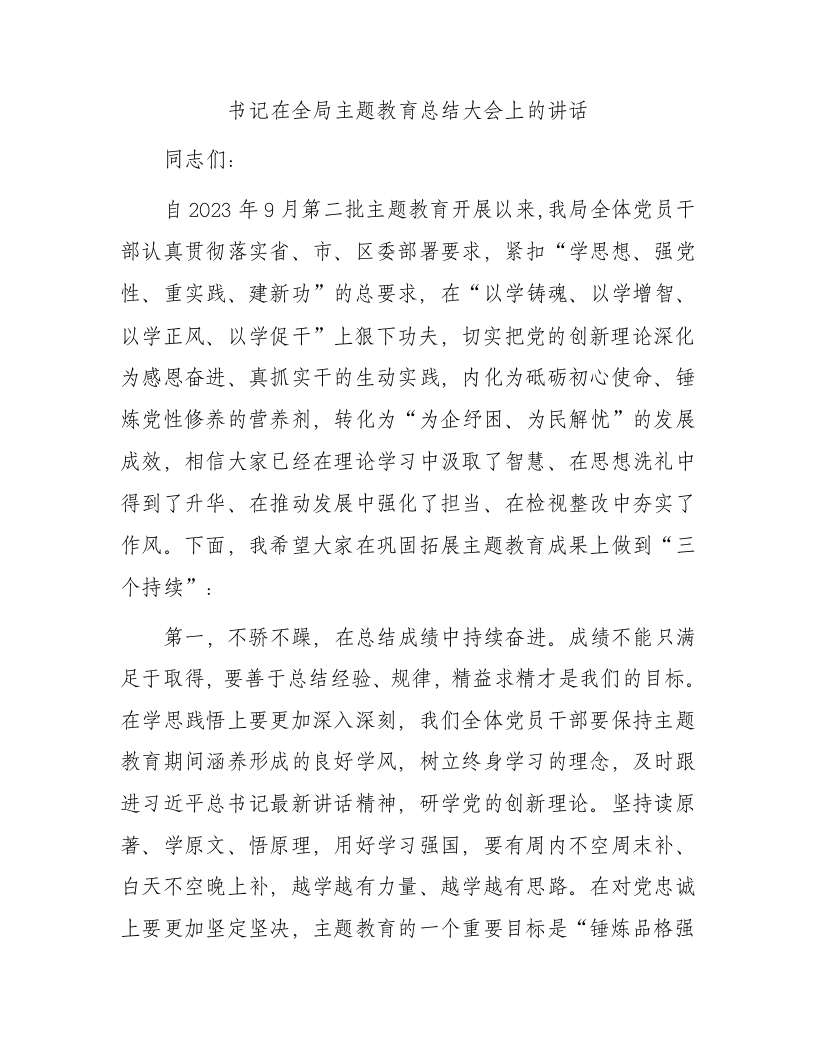 书记在全局主题教育总结大会上的讲话

同志们：

自2023年9月第二批主题教育开展以来,我局全体党员干部认真贯彻落实省、市、区委部署要求，紧扣“学思想、强党性、重实践、建新功”的总要求，在“以学铸魂、以学增智、以学正风、以学促干”上狠下功夫，切实把党的创新理论深化为感恩奋进、真抓实干的生动实践，内化为砥砺初心使命、锤炼党性修养的营养剂，转化为“为企纾困、为民解忧”的发展成效，相信大家已经在理论学习中汲取了智慧、在思想洗礼中得到了升华、在推动发展中强化了担当、在检视整改中夯实了作风。下面，我希望大家在巩固拓展主题教育成果上做到“三个持续”：

第一，不骄不躁，在总结成绩中持续奋进。成绩不能只满足于取得，要善于总结经验、规律，精益求精才是我们的目标。在学思践悟上要更加深入深刻，我们全体党员干部要保持主题教育期间涵养形成的良好学风，树立终身学习的理念，及时跟进习近平总书记最新讲话精神，研学党的创新理论。坚持读原著、学原文、悟原理，用好学习强国，要有周内不空周末补、白天不空晚上补，越学越有力量、越学越有思路。在对党忠诚上要更加坚定坚决，主题教育的一个重要目标是“锤炼品格强